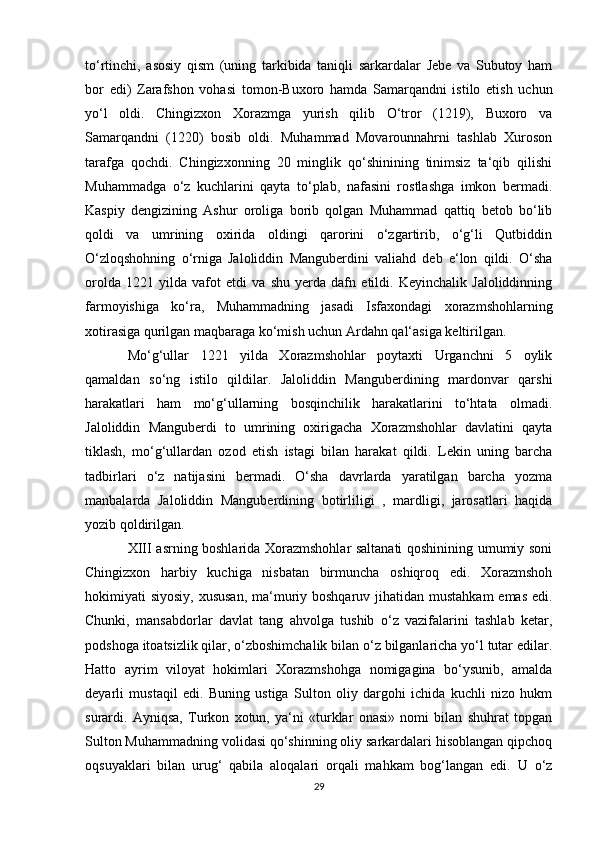 to‘rtinchi, asosiy qism (uning tarkibida taniqli sarkardalar Jebe va Subutoy ham bor edi) Zarafshon vohasi tomon-Buxoro hamda Samarqandni istilo etish uchun yo‘l oldi. Chingizxon Xorazmga yurish qilib O‘tror (1219), Buxoro va Samarqandni (1220) bosib oldi. Muhammad Movarounnahrni tashlab Xuroson tarafga qochdi. Chingizxonning 20 minglik qo‘shinining tinimsiz ta‘qib qilishi Muhammadga o‘z kuchlarini qayta to‘plab, nafasini rostlashga imkon bermadi. Kaspiy dengizining Ashur oroliga borib qolgan Muhammad qattiq betob bo‘lib qoldi va umrining oxirida oldingi qarorini o‘zgartirib, o‘g‘li Qutbiddin O‘zloqshohning o‘rniga Jaloliddin Manguberdini valiahd deb e‘lon qildi. O‘sha orolda 1221 yilda vafot etdi va shu yerda dafn etildi. Keyinchalik Jaloliddinning farmoyishiga ko‘ra, Muhammadning jasadi Isfaxondagi xorazmshohlarning xotirasiga qurilgan maqbaraga ko‘mish uchun Ardahn qal‘asiga keltirilgan.

Mo‘g‘ullar 1221 yilda Xorazmshohlar poytaxti Urganchni 5 oylik qamaldan so‘ng istilo qildilar. Jaloliddin Manguberdining mardonvar qarshi harakatlari ham mo‘g‘ullarning bosqinchilik harakatlarini to‘htata olmadi. Jaloliddin Manguberdi to umrining oxirigacha Xorazmshohlar davlatini qayta tiklash, mo‘g‘ullardan ozod etish istagi bilan harakat qildi. Lekin uning barcha tadbirlari o‘z natijasini bermadi. O‘sha davrlarda yaratilgan barcha yozma manbalarda Jaloliddin Manguberdining botirliligi , mardligi, jarosatlari haqida yozib qoldirilgan.

XIII asrning boshlarida Xorazmshohlar saltanati qoshinining umumiy soni Chingizxon harbiy kuchiga nisbatan birmuncha oshiqroq edi. Xorazmshoh hokimiyati siyosiy, xususan, ma‘muriy boshqaruv jihatidan mustahkam emas edi. Chunki, mansabdorlar davlat tang ahvolga tushib o‘z vazifalarini tashlab ketar, podshoga itoatsizlik qilar, o‘zboshimchalik bilan o‘z bilganlaricha yo‘l tutar edilar. Hatto ayrim viloyat hokimlari Xorazmshohga nomigagina bo‘ysunib, amalda deyarli mustaqil edi. Buning ustiga Sulton oliy dargohi ichida kuchli nizo hukm surardi. Ayniqsa, Turkon xotun, ya‘ni «turklar onasi» nomi bilan shuhrat topgan Sulton Muhammadning volidasi qo‘shinning oliy sarkardalari hisoblangan qipchoq oqsuyaklari bilan urug‘ qabila aloqalari orqali mahkam bog‘langan edi. U o‘z

29